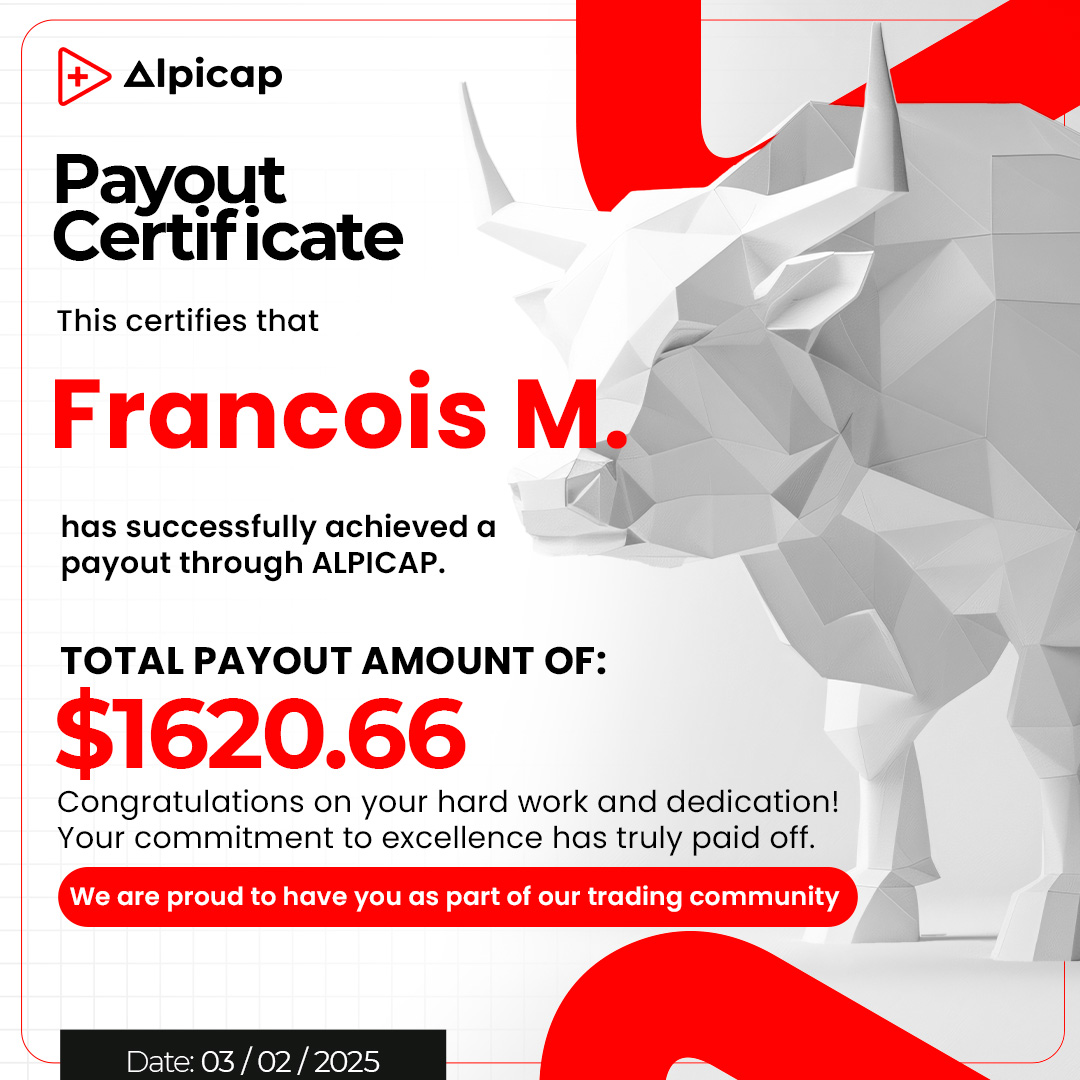 Alpicap

Payout Certificate

This certifies that

Francois M.

has successfully achieved a payout through ALPICAP.

TOTAL PAYOUT AMOUNT OF:

$1620.66

Congratulations on your hard work and dedication! Your commitment to excellence has truly paid off.

We are proud to have you as part of our trading community

Date: 03 / 02 / 2025